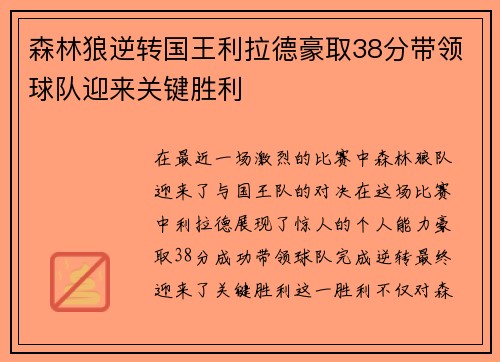 森林狼逆转国王利拉德豪取38分带领球队迎来关键胜利

在最近一场激烈的比赛中森林狼队迎来了与国王队的对决在这场比赛中利拉德展现了惊人的个人能力豪取38分成功带领球队完成逆转最终迎来了关键胜利这一胜利不仅对森